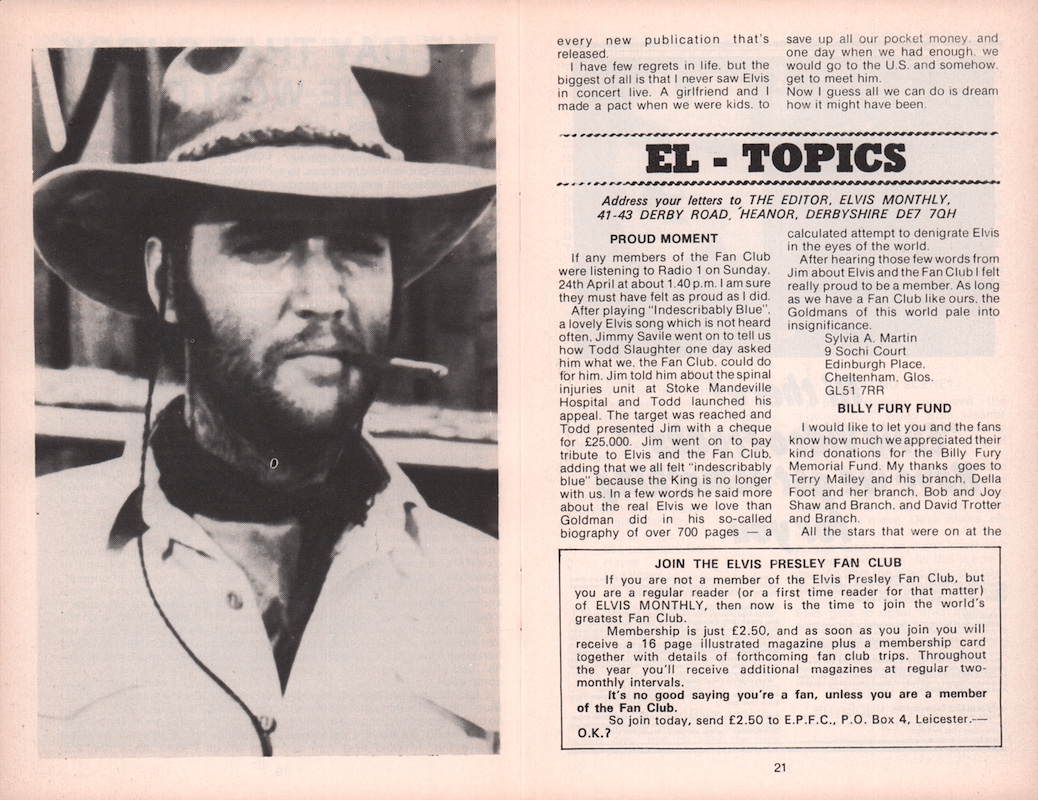 every new publication that's released.

I have few regrets in life, but the biggest of all is that I never saw Elvis in concert live. A girlfriend and I made a pact when we were kids, to save up all our pocket money, and one day when we had enough, we would go to the U.S. and somehow, get to meet him.

Now I guess all we can do is dream how it might have been.

EL - TOPICS

Address your letters to THE EDITOR, ELVIS MONTHLY, 41-43 DERBY ROAD, HEANOR, DERBYSHIRE DE7 7QH

PROUD MOMENT

If any members of the Fan Club were listening to Radio 1 on Sunday, 24th April at about 1.40 p.m. I am sure they must have felt as proud as I did.

After playing "Indescribably Blue", a lovely Elvis song which is not heard often, Jimmy Savile went on to tell us how Todd Slaughter one day asked him what we, the Fan Club, could do for him. Jim told him about the spinal injuries unit at Stoke Mandeville Hospital and Todd launched his appeal. The target was reached and Todd presented Jim with a cheque for £25,000. Jim went on to pay tribute to Elvis and the Fan Club, adding that we all felt "indescribably blue" because the King is no longer with us. In a few words he said more about the real Elvis we love than Goldman did in his so-called biography of over 700 pages — a calculated attempt to denigrate Elvis in the eyes of the world.

After hearing those few words from Jim about Elvis and the Fan Club I felt really proud to be a member. As long as we have a Fan Club like ours, the Goldmans of this world pale into insignificance.

Sylvia A. Martin
9 Sochi Court
Edinburgh Place,
Cheltenham, Glos.
GL51 7RR

BILLY FURY FUND

I would like to let you and the fans know how much we appreciated their kind donations for the Billy Fury Memorial Fund. My thanks goes to Terry Mailey and his branch, Della Foot and her branch, Bob and Joy Shaw and Branch, and David Trotter and Branch.

All the stars that were on at the

JOIN THE ELVIS PRESLEY FAN CLUB

If you are not a member of the Elvis Presley Fan Club, but you are a regular reader (or a first time reader for that matter) of ELVIS MONTHLY, then now is the time to join the world's greatest Fan Club.

Membership is just £2.50, and as soon as you join you will receive a 16 page illustrated magazine plus a membership card together with details of forthcoming fan club trips. Throughout the year you'll receive additional magazines at regular two-monthly intervals.

It's no good saying you're a fan, unless you are a member of the Fan Club.

So join today, send £2.50 to E.P.F.C., P.O. Box 4, Leicester.— O.K.?

21